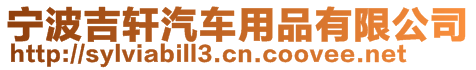 宁波吉轩汽车用品有限公司
http://sylviabill3.cn.coovee.net